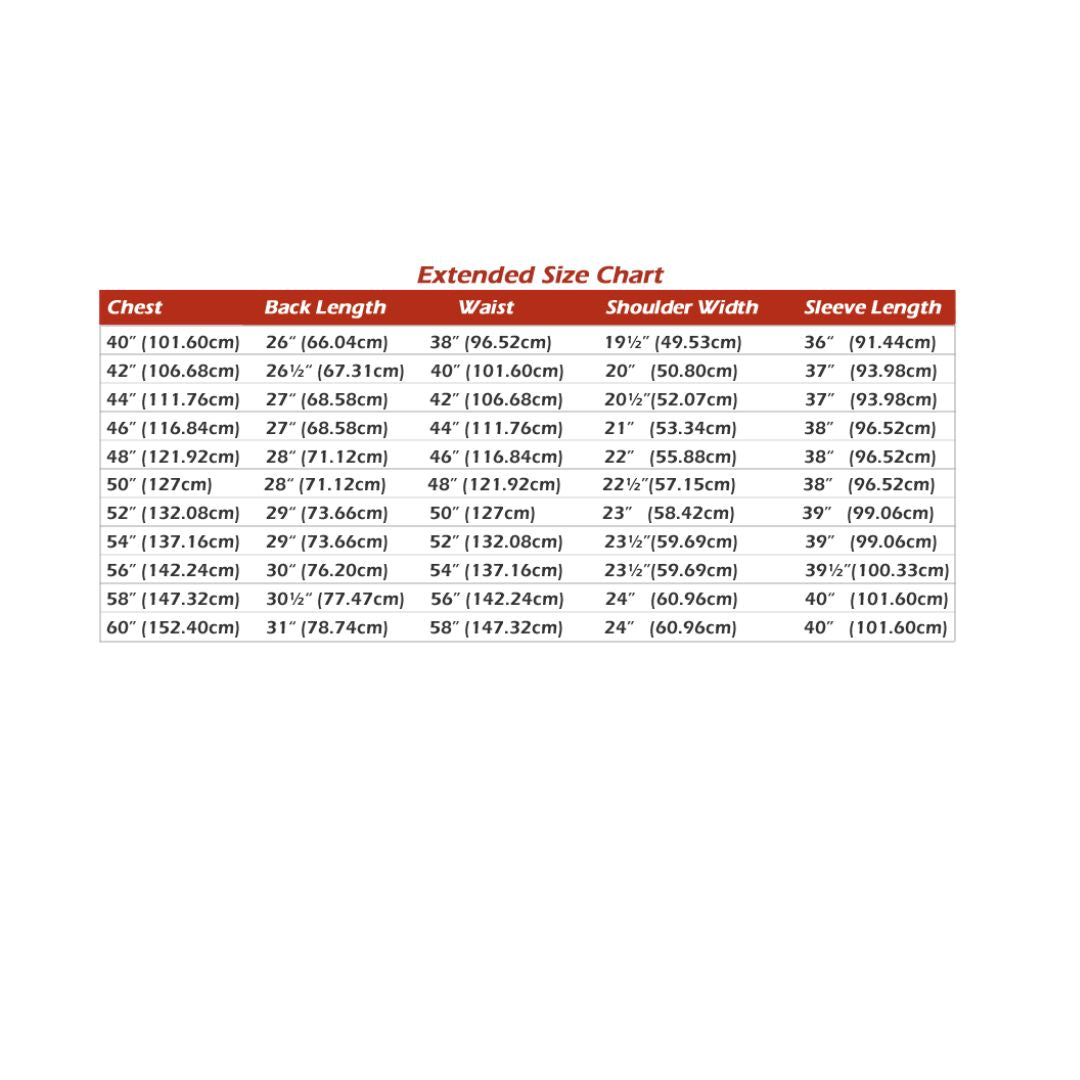 Extended Size Chart

| Chest | Back Length | Waist | Shoulder Width | Sleeve Length |
|---|---|---|---|---|
| 40″ (101.60cm) | 26″ (66.04cm) | 38″ (96.52cm) | 19½″ (49.53cm) | 36″ (91.44cm) |
| 42″ (106.68cm) | 26½″ (67.31cm) | 40″ (101.60cm) | 20″ (50.80cm) | 37″ (93.98cm) |
| 44″ (111.76cm) | 27″ (68.58cm) | 42″ (106.68cm) | 20½″(52.07cm) | 37″ (93.98cm) |
| 46″ (116.84cm) | 27″ (68.58cm) | 44″ (111.76cm) | 21″ (53.34cm) | 38″ (96.52cm) |
| 48″ (121.92cm) | 28″ (71.12cm) | 46″ (116.84cm) | 22″ (55.88cm) | 38″ (96.52cm) |
| 50″ (127cm) | 28″ (71.12cm) | 48″ (121.92cm) | 22½″(57.15cm) | 38″ (96.52cm) |
| 52″ (132.08cm) | 29″ (73.66cm) | 50″ (127cm) | 23″ (58.42cm) | 39″ (99.06cm) |
| 54″ (137.16cm) | 29″ (73.66cm) | 52″ (132.08cm) | 23½″(59.69cm) | 39″ (99.06cm) |
| 56″ (142.24cm) | 30″ (76.20cm) | 54″ (137.16cm) | 23½″(59.69cm) | 39½″(100.33cm) |
| 58″ (147.32cm) | 30½″ (77.47cm) | 56″ (142.24cm) | 24″ (60.96cm) | 40″ (101.60cm) |
| 60″ (152.40cm) | 31″ (78.74cm) | 58″ (147.32cm) | 24″ (60.96cm) | 40″ (101.60cm) |